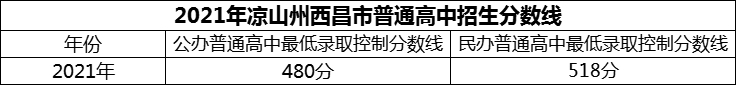 2021年凉山州西昌市普通高中招生分数线

| 年份 | 公办普通高中最低录取控制分数线 | 民办普通高中最低录取控制分数线 |
|---|---|---|
| 2021年 | 480分 | 518分 |